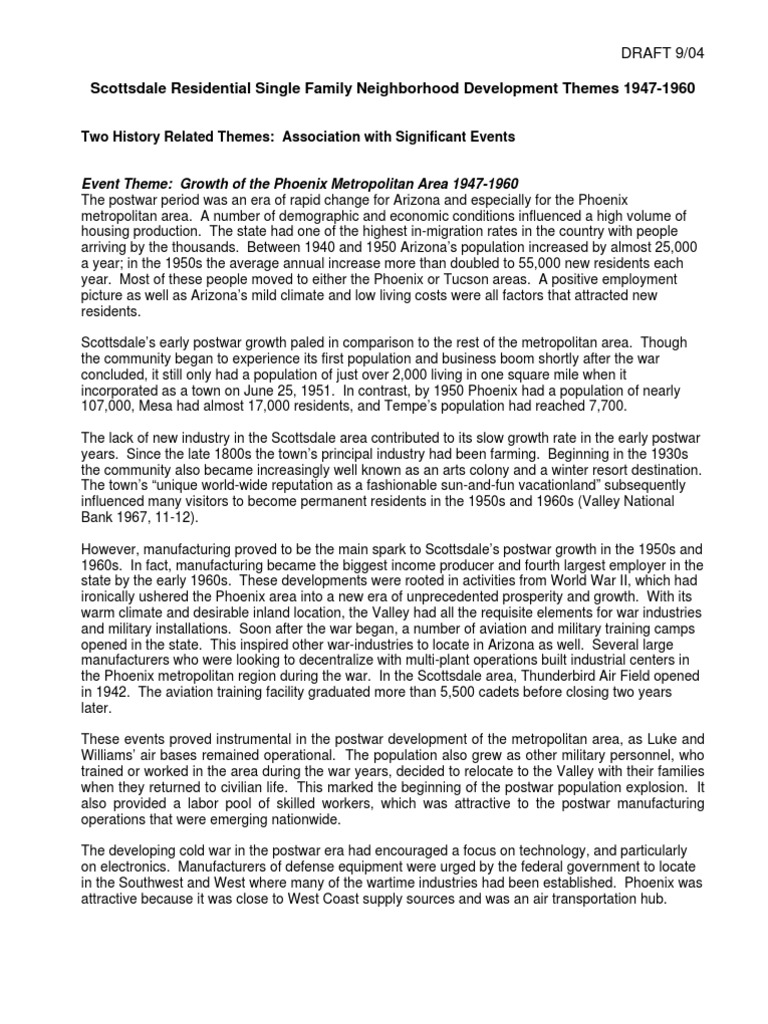 DRAFT 9/04

Scottsdale Residential Single Family Neighborhood Development Themes 1947-1960

Two History Related Themes: Association with Significant Events

Event Theme: Growth of the Phoenix Metropolitan Area 1947-1960
The postwar period was an era of rapid change for Arizona and especially for the Phoenix metropolitan area. A number of demographic and economic conditions influenced a high volume of housing production. The state had one of the highest in-migration rates in the country with people arriving by the thousands. Between 1940 and 1950 Arizona's population increased by almost 25,000 a year; in the 1950s the average annual increase more than doubled to 55,000 new residents each year. Most of these people moved to either the Phoenix or Tucson areas. A positive employment picture as well as Arizona's mild climate and low living costs were all factors that attracted new residents.

Scottsdale's early postwar growth paled in comparison to the rest of the metropolitan area. Though the community began to experience its first population and business boom shortly after the war concluded, it still only had a population of just over 2,000 living in one square mile when it incorporated as a town on June 25, 1951. In contrast, by 1950 Phoenix had a population of nearly 107,000, Mesa had almost 17,000 residents, and Tempe's population had reached 7,700.

The lack of new industry in the Scottsdale area contributed to its slow growth rate in the early postwar years. Since the late 1800s the town's principal industry had been farming. Beginning in the 1930s the community also became increasingly well known as an arts colony and a winter resort destination. The town's "unique world-wide reputation as a fashionable sun-and-fun vacationland" subsequently influenced many visitors to become permanent residents in the 1950s and 1960s (Valley National Bank 1967, 11-12).

However, manufacturing proved to be the main spark to Scottsdale's postwar growth in the 1950s and 1960s. In fact, manufacturing became the biggest income producer and fourth largest employer in the state by the early 1960s. These developments were rooted in activities from World War II, which had ironically ushered the Phoenix area into a new era of unprecedented prosperity and growth. With its warm climate and desirable inland location, the Valley had all the requisite elements for war industries and military installations. Soon after the war began, a number of aviation and military training camps opened in the state. This inspired other war-industries to locate in Arizona as well. Several large manufacturers who were looking to decentralize with multi-plant operations built industrial centers in the Phoenix metropolitan region during the war. In the Scottsdale area, Thunderbird Air Field opened in 1942. The aviation training facility graduated more than 5,500 cadets before closing two years later.

These events proved instrumental in the postwar development of the metropolitan area, as Luke and Williams' air bases remained operational. The population also grew as other military personnel, who trained or worked in the area during the war years, decided to relocate to the Valley with their families when they returned to civilian life. This marked the beginning of the postwar population explosion. It also provided a labor pool of skilled workers, which was attractive to the postwar manufacturing operations that were emerging nationwide.

The developing cold war in the postwar era had encouraged a focus on technology, and particularly on electronics. Manufacturers of defense equipment were urged by the federal government to locate in the Southwest and West where many of the wartime industries had been established. Phoenix was attractive because it was close to West Coast supply sources and was an air transportation hub.